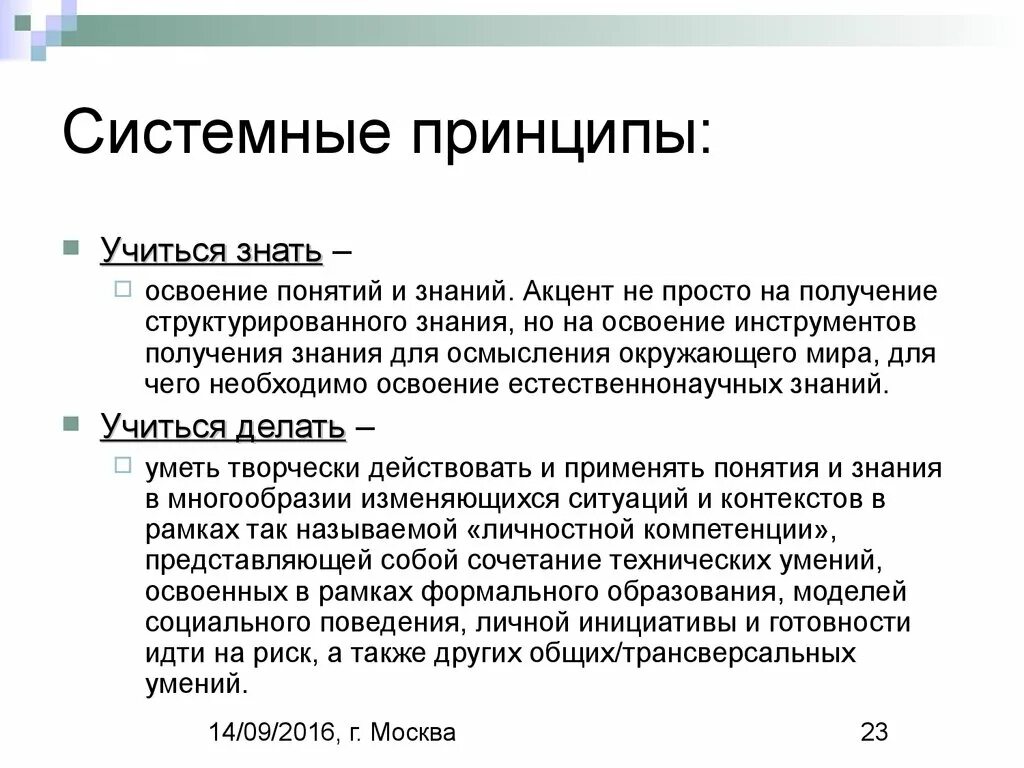 Системные принципы:

Учиться знать –

освоение понятий и знаний. Акцент не просто на получение структурированного знания, но на освоение инструментов получения знания для осмысления окружающего мира, для чего необходимо освоение естественнонаучных знаний.

Учиться делать –

уметь творчески действовать и применять понятия и знания в многообразии изменяющихся ситуаций и контекстов в рамках так называемой «личностной компетенции», представляющей собой сочетание технических умений, освоенных в рамках формального образования, моделей социального поведения, личной инициативы и готовности идти на риск, а также других общих/трансверсальных умений.

14/09/2016, г. Москва

23